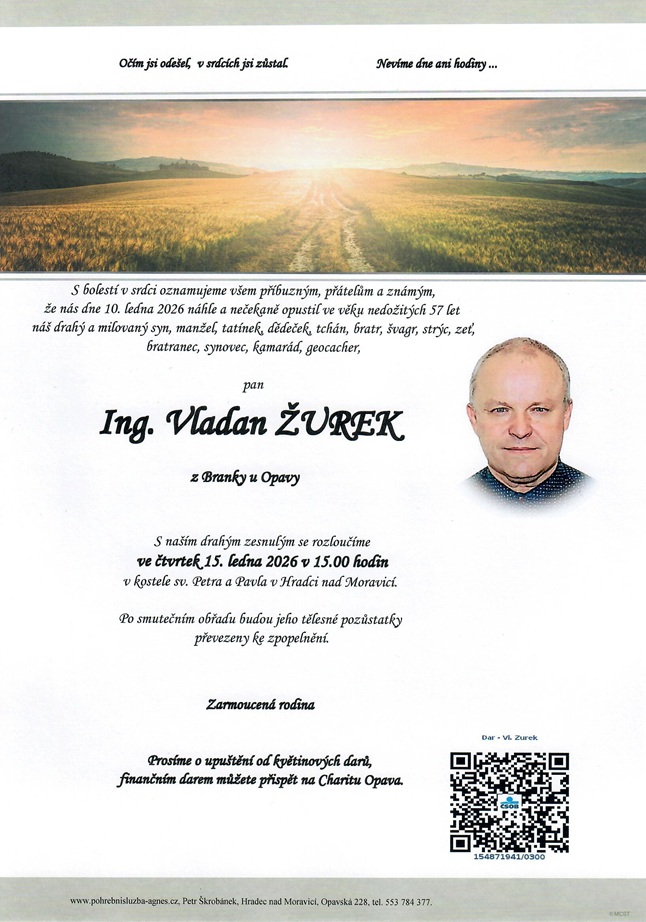 Očím jsi odešel, v srdcích jsi zůstal.

Nevíme dne ani hodiny ...

S bolestí v srdci oznamujeme všem příbuzným, přátelům a známým, že nás dne 10. ledna 2026 náhle a nečekaně opustil ve věku nedožitých 57 let náš drahý a milovaný syn, manžel, tatínek, dědeček, tchán, bratr, švagr, strýc, zeť, bratranec, synovec, kamarád, geocacher,

pan

Ing. Vladan ŽUREK

z Branky u Opavy

S naším drahým zesnulým se rozloučíme
ve čtvrtek 15. ledna 2026 v 15.00 hodin
v kostele sv. Petra a Pavla v Hradci nad Moravicí.

Po smutečním obřadu budou jeho tělesné pozůstatky převezeny ke zpopelnění.

Zarmoucená rodina

Prosíme o upuštění od květinových darů, finančním darem můžete přispět na Charitu Opava.

Dar - Vl. Zurek

ČSOB

154871941/0300

www.pohrebnisluzba-agnes.cz, Petr Škrobánek, Hradec nad Moravicí, Opavská 228, tel. 553 784 377.

© MOST